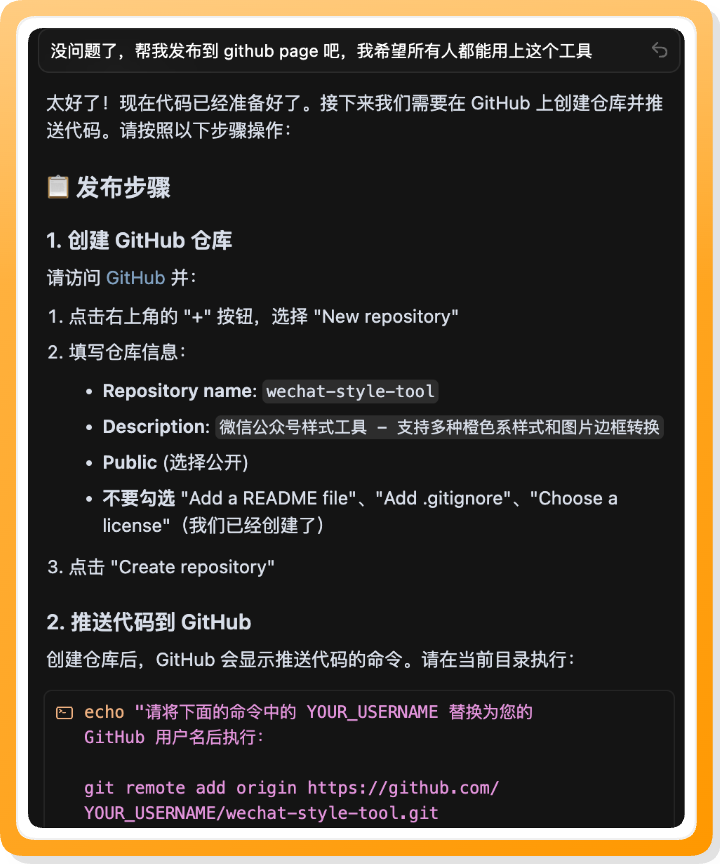 没问题了，帮我发布到 github page 吧，我希望所有人都能用上这个工具

太好了！现在代码已经准备好了。接下来我们需要在 GitHub 上创建仓库并推送代码。请按照以下步骤操作：

📋 发布步骤

1. 创建 GitHub 仓库

请访问 GitHub 并：

1. 点击右上角的 "+" 按钮，选择 "New repository"
2. 填写仓库信息：
• Repository name: wechat-style-tool
• Description: 微信公众号样式工具 - 支持多种橙色系样式和图片边框转换
• Public (选择公开)
• 不要勾选 "Add a README file"、"Add .gitignore"、"Choose a license"（我们已经创建了）
3. 点击 "Create repository"

2. 推送代码到 GitHub

创建仓库后，GitHub 会显示推送代码的命令。请在当前目录执行：

echo "请将下面的命令中的 YOUR_USERNAME 替换为您的 GitHub 用户名后执行：

git remote add origin https://github.com/YOUR_USERNAME/wechat-style-tool.git